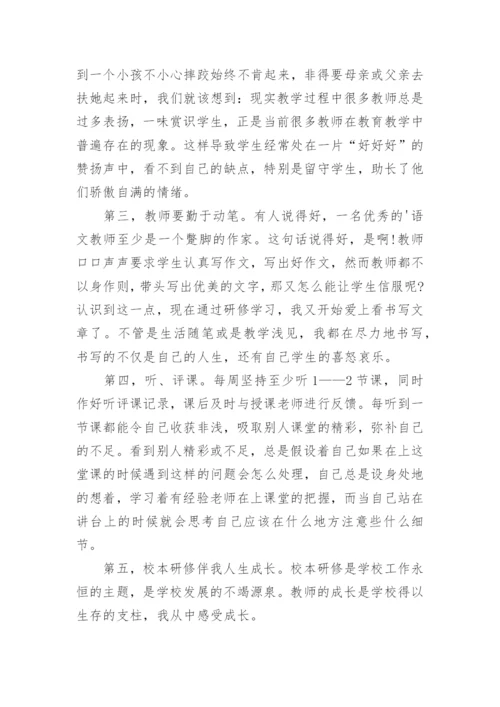 到一个小孩不小心摔跤始终不肯起来，非得要母亲或父亲去扶她起来时，我们就该想到：现实教学过程中很多教师总是过多表扬，一味赏识学生，正是当前很多教师在教育教学中普遍存在的现象。这样导致学生经常处在一片“好好好”的赞扬声中，看不到自己的缺点，特别是留守学生，助长了他们骄傲自满的情绪。

第三，教师要勤于动笔。有人说得好，一名优秀的'语文教师至少是一个蹩脚的作家。这句话说得好，是啊!教师口口声声要求学生认真写作文，写出好作文，然而教师都不以身作则，带头写出优美的文字，那又怎么能让学生信服呢?认识到这一点，现在通过研修学习，我又开始爱上看书写文章了。不管是生活随笔或是教学浅见，我都在尽力地书写，书写的不仅是自己的人生，还有自己学生的喜怒哀乐。

第四，听、评课。每周坚持至少听 1——2 节课，同时作好听评课记录，课后及时与授课老师进行反馈。每听到一节课都能令自己收获非浅，吸取别人课堂的精彩，弥补自己的不足。看到别人精彩或不足，总是假设着自己如果在上这堂课的时候遇到这样的问题会怎么处理，自己总是设身处地的想着，学习着有经验老师在上课堂的把握，而当自己站在讲台上的时候就会思考自己应该在什么地方注意些什么细节。

第五，校本研修伴我人生成长。校本研修是学校工作永恒的主题，是学校发展的不竭源泉。教师的成长是学校得以生存的支柱，我从中感受成长。